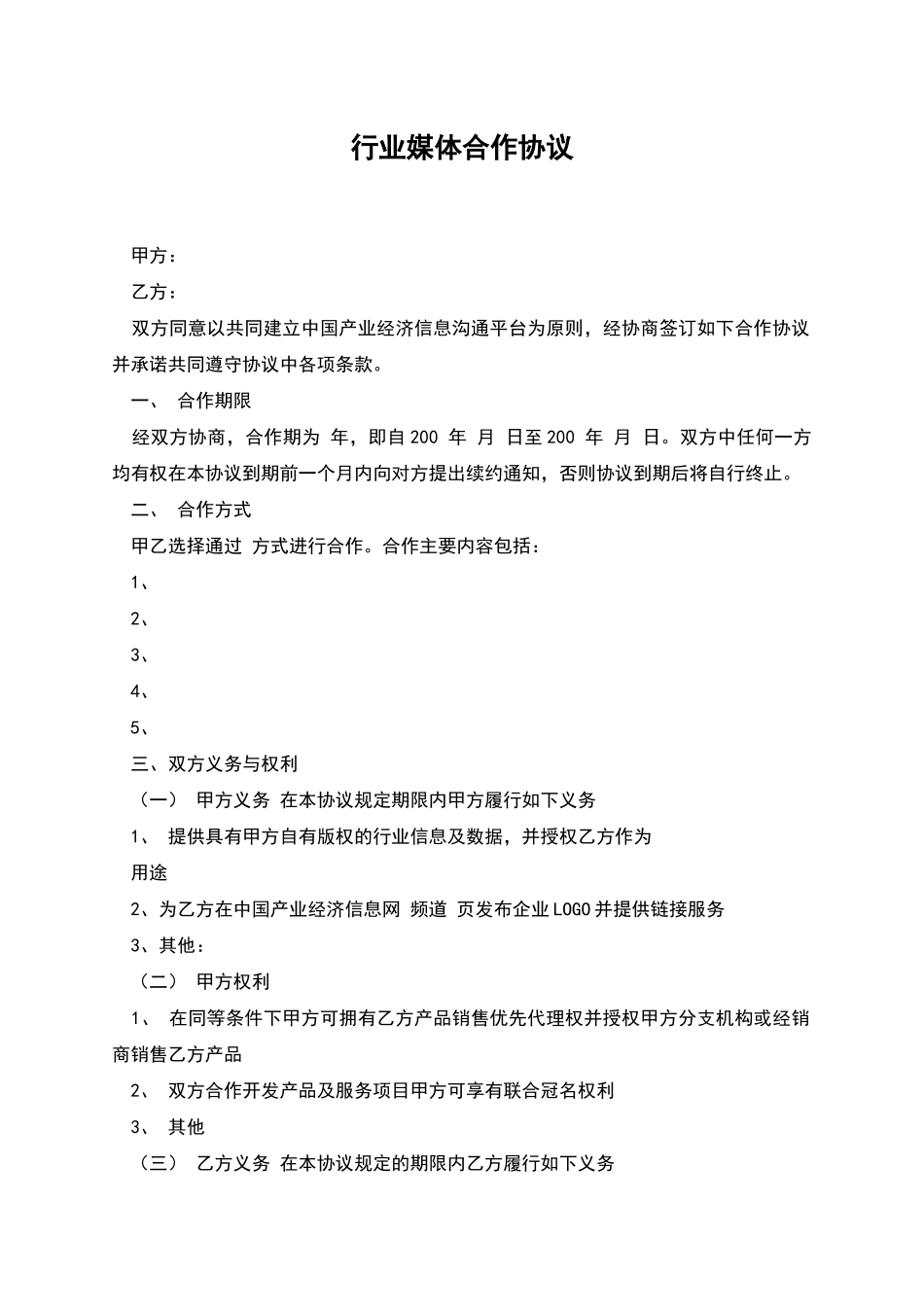 行业媒体合作协议

甲方：

乙方：

双方同意以共同建立中国产业经济信息沟通平台为原则，经协商签订如下合作协议并承诺共同遵守协议中各项条款。

一、 合作期限

经双方协商，合作期为 年，即自200 年 月 日至200 年 月 日。双方中任何一方均有权在本协议到期前一个月内向对方提出续约通知，否则协议到期后将自行终止。

二、 合作方式

甲乙选择通过 方式进行合作。合作主要内容包括：

1、

2、

3、

4、

5、

三、双方义务与权利

（一） 甲方义务 在本协议规定期限内甲方履行如下义务

1、 提供具有甲方自有版权的行业信息及数据，并授权乙方作为

用途

2、为乙方在中国产业经济信息网 频道 页发布企业LOGO并提供链接服务

3、其他：

（二） 甲方权利

1、 在同等条件下甲方可拥有乙方产品销售优先代理权并授权甲方分支机构或经销商销售乙方产品

2、 双方合作开发产品及服务项目甲方可享有联合冠名权利

3、 其他

（三） 乙方义务 在本协议规定的期限内乙方履行如下义务